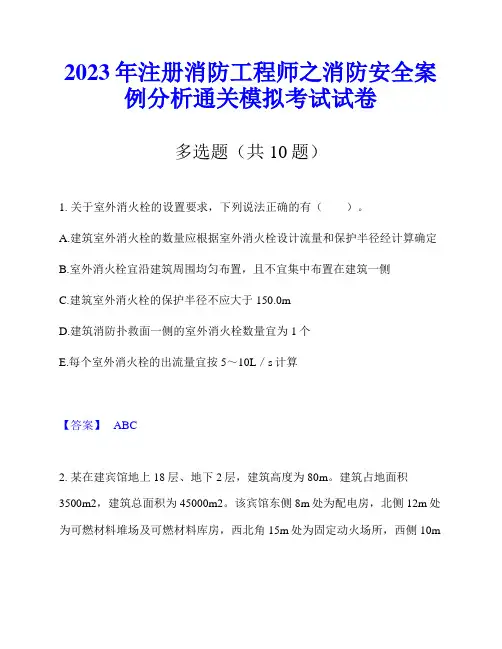 2023年注册消防工程师之消防安全案例分析通关模拟考试试卷

多选题（共10题）

1. 关于室外消火栓的设置要求，下列说法正确的有（　　）。

A.建筑室外消火栓的数量应根据室外消火栓设计流量和保护半径经计算确定

B.室外消火栓宜沿建筑周围均匀布置，且不宜集中布置在建筑一侧

C.建筑室外消火栓的保护半径不应大于150.0m

D.建筑消防扑救面一侧的室外消火栓数量宜为1个

E.每个室外消火栓的出流量宜按5～10L／s计算

【答案】 ABC

2. 某在建宾馆地上18层、地下2层，建筑高度为80m。建筑占地面积3500m2，建筑总面积为45000m2。该宾馆东侧8m处为配电房，北侧12m处为可燃材料堆场及可燃材料库房，西北角15m处为固定动火场所，西侧10m